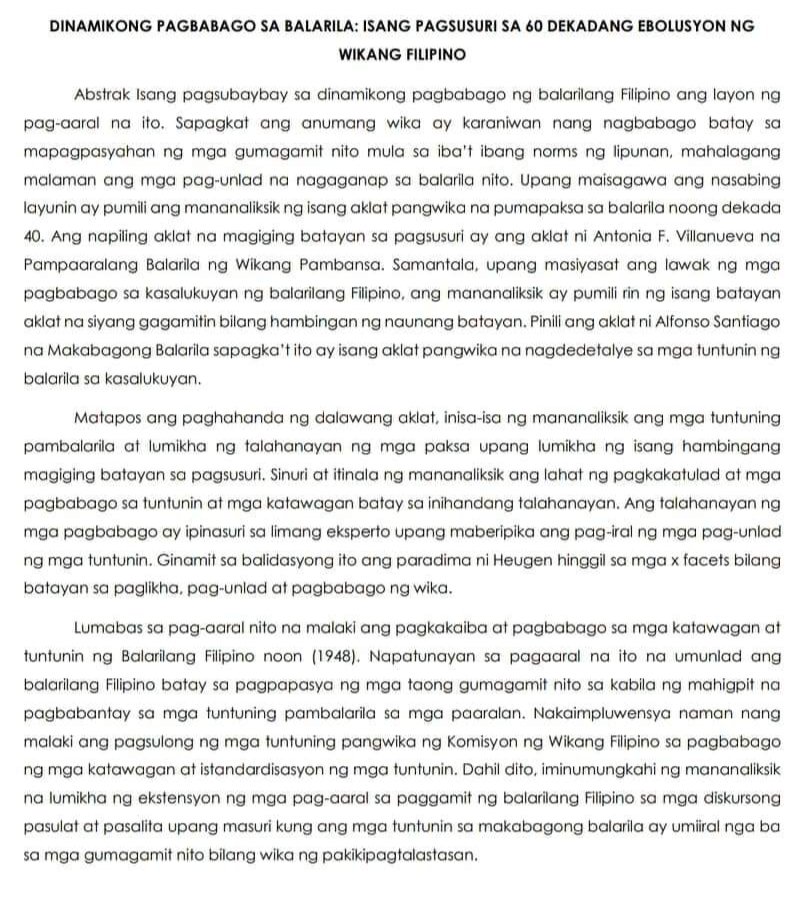 DINAMIKONG PAGBABAGO SA BALARILA: ISANG PAGSUSURI SA 60 DEKADANG EBOLUSYON NG WIKANG FILIPINO

Abstrak Isang pagsubaybay sa dinamikong pagbabago ng balarilang Filipino ang layon ng pag-aaral na ito. Sapagkat ang anumang wika ay karaniwan nang nagbabago batay sa mapagpasyahan ng mga gumagamit nito mula sa iba't ibang norms ng lipunan, mahalagang malaman ang mga pag-unlad na nagaganap sa balarila nito. Upang maisagawa ang nasabing layunin ay pumili ang mananaliksik ng isang aklat pangwika na pumapaksa sa balarila noong dekada 40. Ang napiling aklat na magiging batayan sa pagsusuri ay ang aklat ni Antonia F. Villanueva na Pampaaralang Balarila ng Wikang Pambansa. Samantala, upang masiyasat ang lawak ng mga pagbabago sa kasalukuyan ng balarilang Filipino, ang mananaliksik ay pumili rin ng isang batayan aklat na siyang gagamitin bilang hambingan ng naunang batayan. Pinili ang aklat ni Alfonso Santiago na Makabagong Balarila sapagka't ito ay isang aklat pangwika na nagdedetalye sa mga tuntunin ng balarila sa kasalukuyan.

Matapos ang paghahanda ng dalawang aklat, inisa-isa ng mananaliksik ang mga tuntuning pambalarila at lumikha ng talahanayan ng mga paksa upang lumikha ng isang hambingang magiging batayan sa pagsusuri. Sinuri at itinala ng mananaliksik ang lahat ng pagkakatulad at mga pagbabago sa tuntunin at mga katawagan batay sa inihandang talahanayan. Ang talahanayan ng mga pagbabago ay ipinasuri sa limang eksperto upang maberipika ang pag-iral ng mga pag-unlad ng mga tuntunin. Ginamit sa balidasyong ito ang paradima ni Heugen hinggil sa mga x facets bilang batayan sa paglikha, pag-unlad at pagbabago ng wika.

Lumabas sa pag-aaral nito na malaki ang pagkakaiba at pagbabago sa mga katawagan at tuntunin ng Balarilang Filipino noon (1948). Napatunayan sa pagaaral na ito na umunlad ang balarilang Filipino batay sa pagpapasya ng mga taong gumagamit nito sa kabila ng mahigpit na pagbabantay sa mga tuntuning pambalarila sa mga paaralan. Nakaimpluwensya naman nang malaki ang pagsulong ng mga tuntuning pangwika ng Komisyon ng Wikang Filipino sa pagbabago ng mga katawagan at istandardisasyon ng mga tuntunin. Dahil dito, iminumungkahi ng mananaliksik na lumikha ng ekstensyon ng mga pag-aaral sa paggamit ng balarilang Filipino sa mga diskursong pasulat at pasalita upang masuri kung ang mga tuntunin sa makabagong balarila ay umiiral nga ba sa mga gumagamit nito bilang wika ng pakikipagtalastasan.